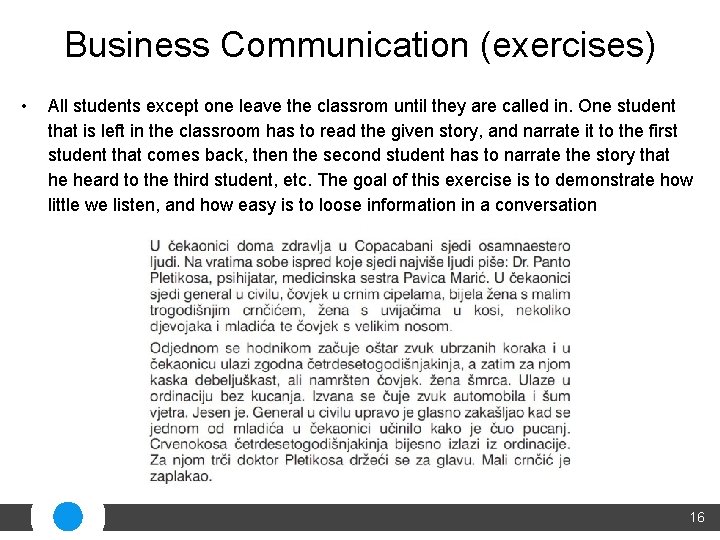 Business Communication (exercises)

• All students except one leave the classrom until they are called in. One student that is left in the classroom has to read the given story, and narrate it to the first student that comes back, then the second student has to narrate the story that he heard to the third student, etc. The goal of this exercise is to demonstrate how little we listen, and how easy is to loose information in a conversation

U čekaonici doma zdravlja u Copacabani sjedi osamnaestero ljudi. Na vratima sobe ispred koje sjedi najviše ljudi piše: Dr. Panto Pletikosa, psihijatar, medicinska sestra Pavica Marić. U čekaonici sjedi general u civilu, čovjek u crnim cipelama, bijela žena s malim trogodišnjim crnčićem, žena s uvijačima u kosi, nekoliko djevojaka i mladića te čovjek s velikim nosom.

Odjednom se hodnikom začuje oštar zvuk ubrzanih koraka i u čekaonicu ulazi zgodna četrdesetogodišnjakinja, a zatim za njom kaska debeljuškast, ali namršten čovjek. žena šmrca. Ulaze u ordinaciju bez kucanja. Izvana se čuje zvuk automobila i šum vjetra. Jesen je. General u civilu upravo je glasno zakašljao kad se jednom od mladića u čekaonici učinilo kako je čuo pucanj. Crvenokosa četrdesetogodišnjakinja bijesno izlazi iz ordinacije. Za njom trči doktor Pletikosa držeći se za glavu. Mali crnčić je zaplakao.

16